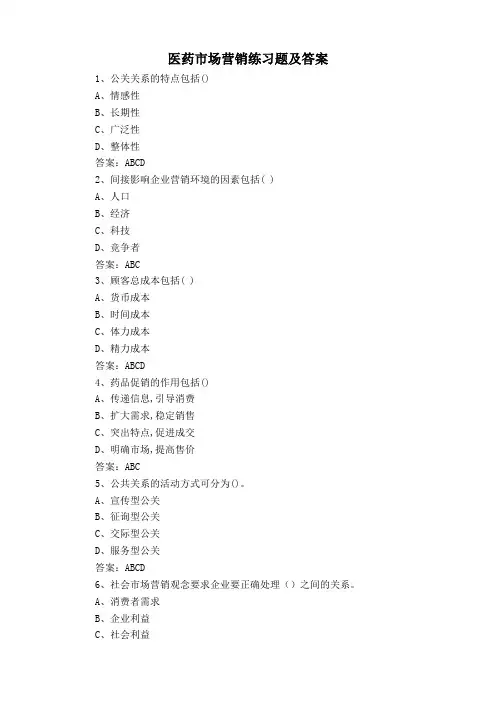 医药市场营销练习题及答案

1、公关关系的特点包括()
A、情感性
B、长期性
C、广泛性
D、整体性
答案：ABCD

2、间接影响企业营销环境的因素包括( )
A、人口
B、经济
C、科技
D、竞争者
答案：ABC

3、顾客总成本包括( )
A、货币成本
B、时间成本
C、体力成本
D、精力成本
答案：ABCD

4、药品促销的作用包括()
A、传递信息,引导消费
B、扩大需求,稳定销售
C、突出特点,促进成交
D、明确市场,提高售价
答案：ABC

5、公共关系的活动方式可分为()。
A、宣传型公关
B、征询型公关
C、交际型公关
D、服务型公关
答案：ABCD

6、社会市场营销观念要求企业要正确处理（）之间的关系。
A、消费者需求
B、企业利益
C、社会利益